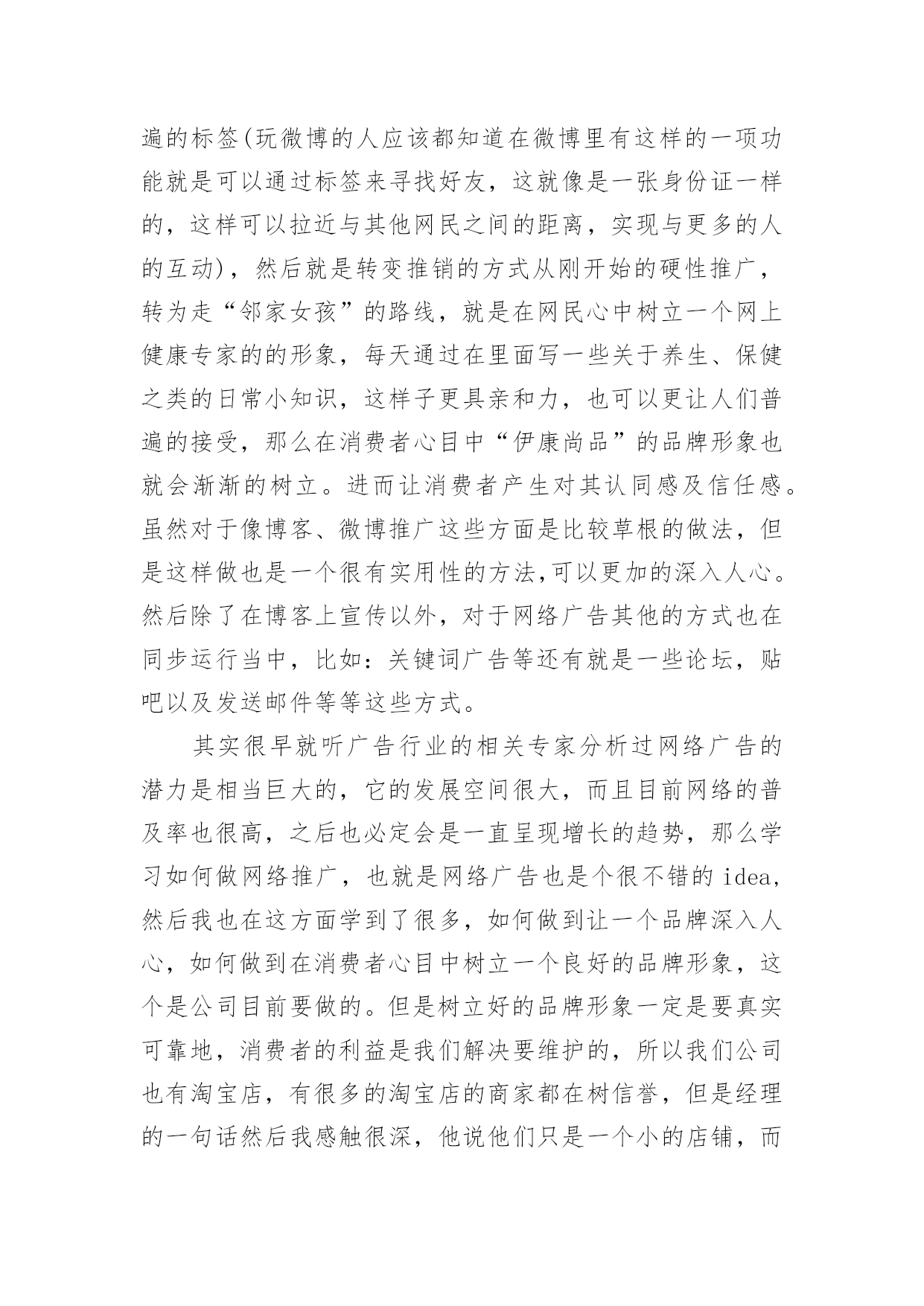 遍的标签(玩微博的人应该都知道在微博里有这样的一项功能就是可以通过标签来寻找好友，这就像是一张身份证一样的，这样可以拉近与其他网民之间的距离，实现与更多的人的互动)，然后就是转变推销的方式从刚开始的硬性推广，转为走“邻家女孩”的路线，就是在网民心中树立一个网上健康专家的的形象，每天通过在里面写一些关于养生、保健之类的日常小知识，这样子更具亲和力，也可以更让人们普遍的接受，那么在消费者心目中“伊康尚品”的品牌形象也就会渐渐的树立。进而让消费者产生对其认同感及信任感。虽然对于像博客、微博推广这些方面是比较草根的做法，但是这样做也是一个很有实用性的方法,可以更加的深入人心。然后除了在博客上宣传以外，对于网络广告其他的方式也在同步运行当中，比如：关键词广告等还有就是一些论坛，贴吧以及发送邮件等等这些方式。

其实很早就听广告行业的相关专家分析过网络广告的潜力是相当巨大的，它的发展空间很大，而且目前网络的普及率也很高，之后也必定会是一直呈现增长的趋势，那么学习如何做网络推广，也就是网络广告也是个很不错的 idea，然后我也在这方面学到了很多，如何做到让一个品牌深入人心，如何做到在消费者心目中树立一个良好的品牌形象，这个是公司目前要做的。但是树立好的品牌形象一定是要真实可靠地，消费者的利益是我们解决要维护的，所以我们公司也有淘宝店，有很多的淘宝店的商家都在树信誉，但是经理的一句话然后我感触很深，他说他们只是一个小的店铺，而